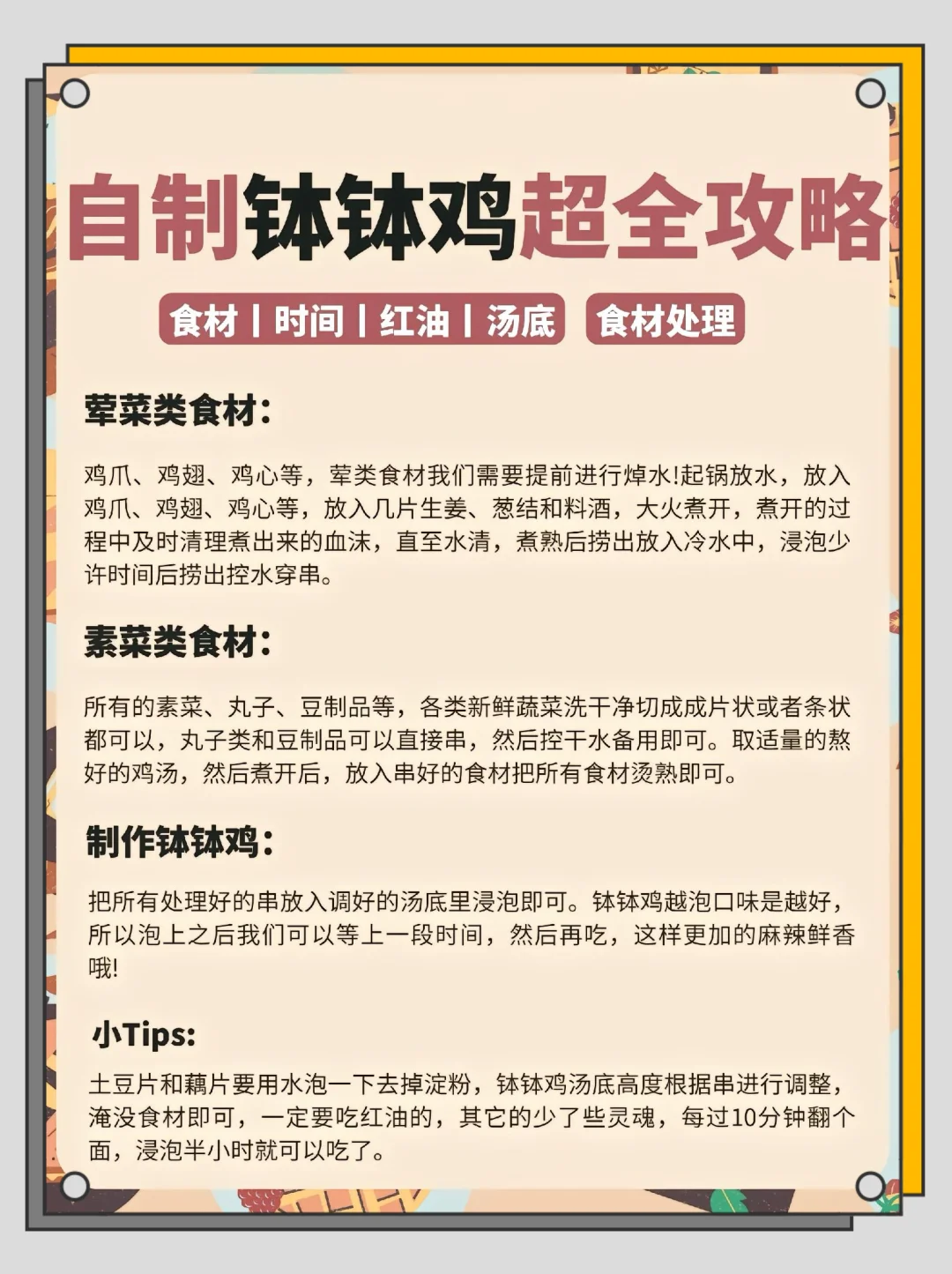 自制钵钵鸡超全攻略

食材 | 时间 | 红油 | 汤底 食材处理

荤菜类食材:

鸡爪、鸡翅、鸡心等，荤类食材我们需要提前进行焯水!起锅放水，放入鸡爪、鸡翅、鸡心等，放入几片生姜、葱结和料酒，大火煮开，煮开的过程中及时清理煮出来的血沫，直至水清，煮熟后捞出放入冷水中，浸泡少许时间后捞出控水穿串。

素菜类食材:

所有的素菜、丸子、豆制品等，各类新鲜蔬菜洗干净切成成片状或者条状都可以，丸子类和豆制品可以直接串，然后控干水备用即可。取适量的熬好的鸡汤，然后煮开后，放入串好的食材把所有食材烫熟即可。

制作钵钵鸡:

把所有处理好的串放入调好的汤底里浸泡即可。钵钵鸡越泡口味是越好，所以泡上之后我们可以等上一段时间，然后再吃，这样更加的麻辣鲜香哦!

小Tips:

土豆片和藕片要用水泡一下去掉淀粉，钵钵鸡汤底高度根据串进行调整，淹没食材即可，一定要吃红油的，其它的少了些灵魂，每过10分钟翻个面，浸泡半小时就可以吃了。